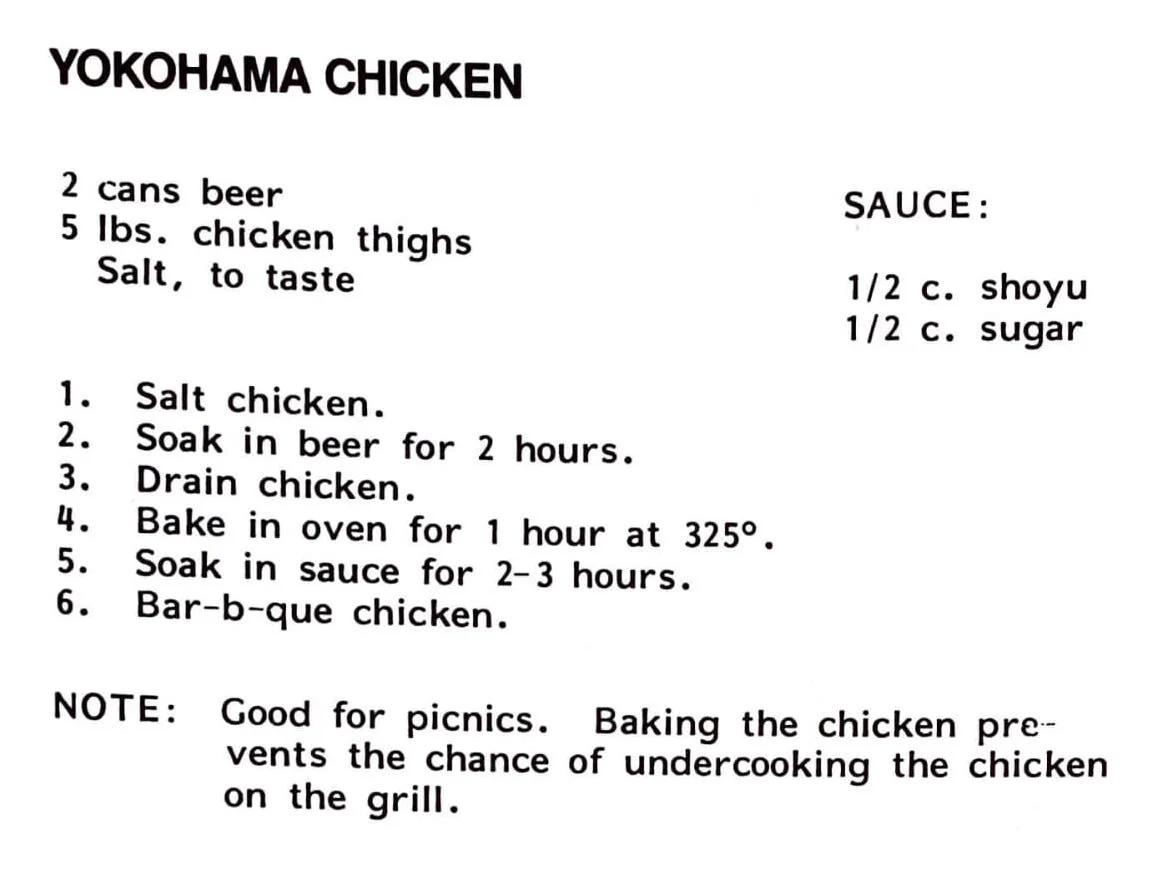 YOKOHAMA CHICKEN

2 cans beer
5 lbs. chicken thighs
Salt, to taste

SAUCE:

1/2 c. shoyu
1/2 c. sugar

1. Salt chicken.
2. Soak in beer for 2 hours.
3. Drain chicken.
4. Bake in oven for 1 hour at 325°.
5. Soak in sauce for 2-3 hours.
6. Bar-b-que chicken.

NOTE: Good for picnics. Baking the chicken prevents the chance of undercooking the chicken on the grill.